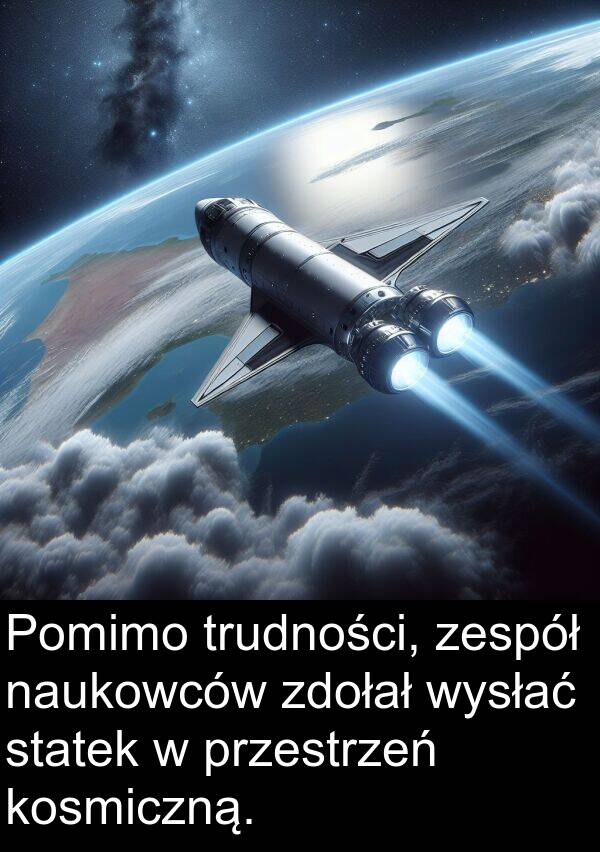 Pomimo trudności, zespół naukowców zdołał wysłać statek w przestrzeń kosmiczną.